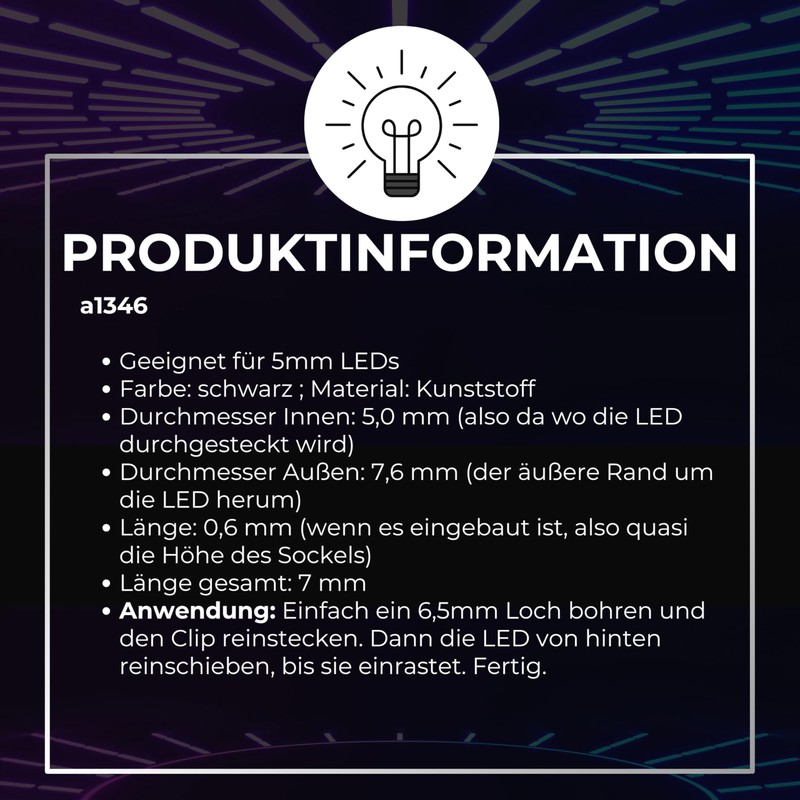 PRODUKTINFORMATION

a1346

• Geeignet für 5mm LEDs
• Farbe: schwarz ; Material: Kunststoff
• Durchmesser Innen: 5,0 mm (also da wo die LED durchgesteckt wird)
• Durchmesser Außen: 7,6 mm (der äußere Rand um die LED herum)
• Länge: 0,6 mm (wenn es eingebaut ist, also quasi die Höhe des Sockels)
• Länge gesamt: 7 mm
• Anwendung: Einfach ein 6,5mm Loch bohren und den Clip reinstecken. Dann die LED von hinten reinschieben, bis sie einrastet. Fertig.